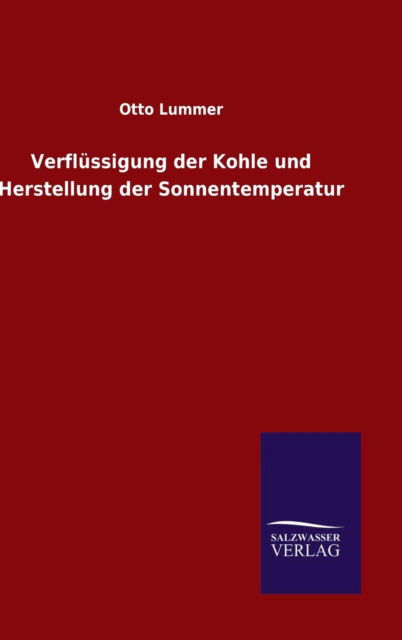 Otto Lummer

Verflüssigung der Kohle und Herstellung der Sonnentemperatur

SALZWASSER VERLAG